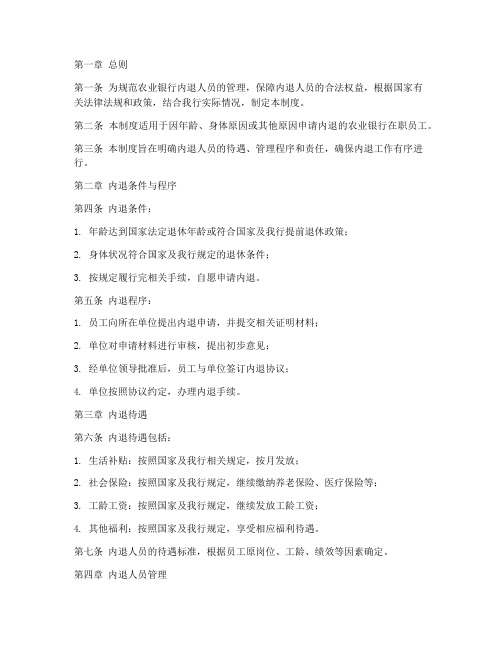 第一章 总则

第一条 为规范农业银行内退人员的管理，保障内退人员的合法权益，根据国家有关法律法规和政策，结合我行实际情况，制定本制度。

第二条 本制度适用于因年龄、身体原因或其他原因申请内退的农业银行在职员工。

第三条 本制度旨在明确内退人员的待遇、管理程序和责任，确保内退工作有序进行。

第二章 内退条件与程序

第四条 内退条件：

1. 年龄达到国家法定退休年龄或符合国家及我行提前退休政策；

2. 身体状况符合国家及我行规定的退休条件；

3. 按规定履行完相关手续，自愿申请内退。

第五条 内退程序：

1. 员工向所在单位提出内退申请，并提交相关证明材料；

2. 单位对申请材料进行审核，提出初步意见；

3. 经单位领导批准后，员工与单位签订内退协议；

4. 单位按照协议约定，办理内退手续。

第三章 内退待遇

第六条 内退待遇包括：

1. 生活补贴：按照国家及我行相关规定，按月发放；

2. 社会保险：按照国家及我行规定，继续缴纳养老保险、医疗保险等；

3. 工龄工资：按照国家及我行规定，继续发放工龄工资；

4. 其他福利：按照国家及我行规定，享受相应福利待遇。

第七条 内退人员的待遇标准，根据员工原岗位、工龄、绩效等因素确定。

第四章 内退人员管理